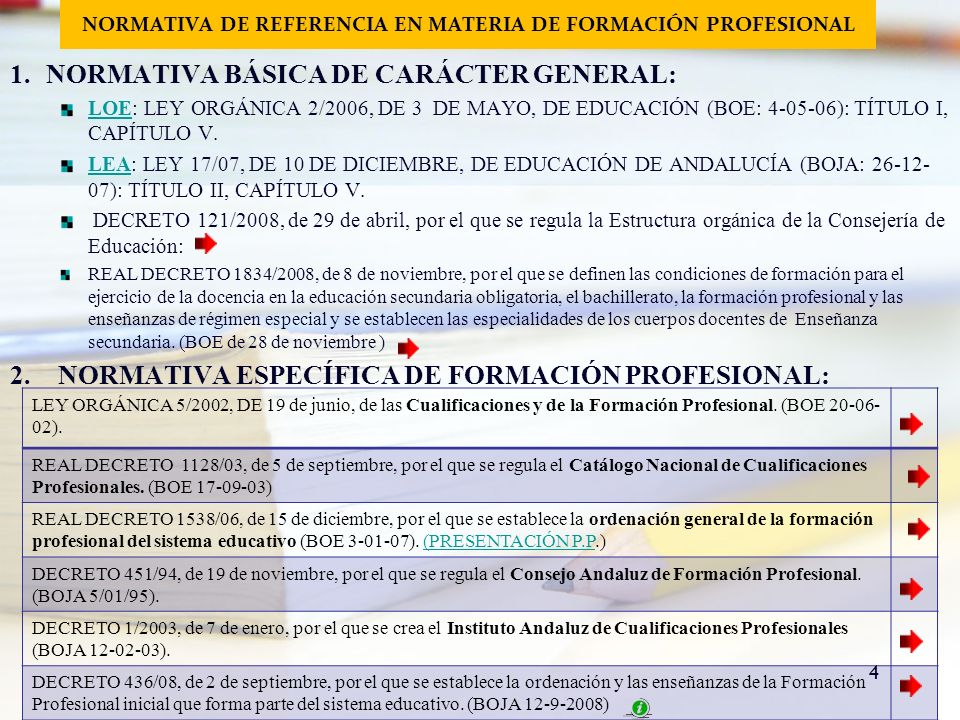 NORMATIVA DE REFERENCIA EN MATERIA DE FORMACIÓN PROFESIONAL

1. NORMATIVA BÁSICA DE CARÁCTER GENERAL:

LOE: LEY ORGÁNICA 2/2006, DE 3 DE MAYO, DE EDUCACIÓN (BOE: 4-05-06): TÍTULO I, CAPÍTULO V.

LEA: LEY 17/07, DE 10 DE DICIEMBRE, DE EDUCACIÓN DE ANDALUCÍA (BOJA: 26-12-07): TÍTULO II, CAPÍTULO V.

DECRETO 121/2008, de 29 de abril, por el que se regula la Estructura orgánica de la Consejería de Educación:

REAL DECRETO 1834/2008, de 8 de noviembre, por el que se definen las condiciones de formación para el ejercicio de la docencia en la educación secundaria obligatoria, el bachillerato, la formación profesional y las enseñanzas de régimen especial y se establecen las especialidades de los cuerpos docentes de Enseñanza secundaria. (BOE de 28 de noviembre )

2. NORMATIVA ESPECÍFICA DE FORMACIÓN PROFESIONAL:

| | |
|---|---|
| LEY ORGÁNICA 5/2002, DE 19 de junio, de las Cualificaciones y de la Formación Profesional. (BOE 20-06-02). | |
| REAL DECRETO 1128/03, de 5 de septiembre, por el que se regula el Catálogo Nacional de Cualificaciones Profesionales. (BOE 17-09-03) | |
| REAL DECRETO 1538/06, de 15 de diciembre, por el que se establece la ordenación general de la formación profesional del sistema educativo (BOE 3-01-07). (PRESENTACIÓN P.P.) | |
| DECRETO 451/94, de 19 de noviembre, por el que se regula el Consejo Andaluz de Formación Profesional. (BOJA 5/01/95). | |
| DECRETO 1/2003, de 7 de enero, por el que se crea el Instituto Andaluz de Cualificaciones Profesionales (BOJA 12-02-03). | |
| DECRETO 436/08, de 2 de septiembre, por el que se establece la ordenación y las enseñanzas de la Formación Profesional inicial que forma parte del sistema educativo. (BOJA 12-9-2008) | |

4